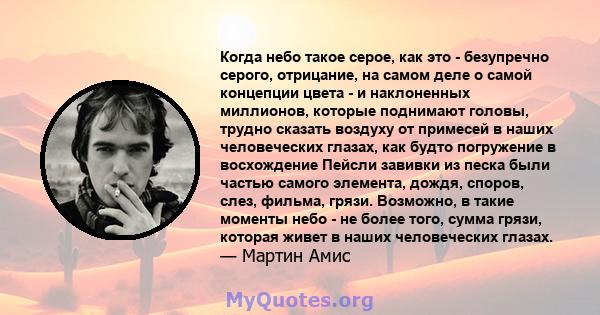 Когда небо такое серое, как это - безупречно серого, отрицание, на самом деле о самой концепции цвета - и наклоненных миллионов, которые поднимают головы, трудно сказать воздуху от примесей в наших человеческих глазах, как будто погружение в восхождение Пейсли завивки из песка были частью самого элемента, дождя, споров, слез, фильма, грязи. Возможно, в такие моменты небо - не более того, сумма грязи, которая живет в наших человеческих глазах.
— Мартин Амис

MyQuotes.org